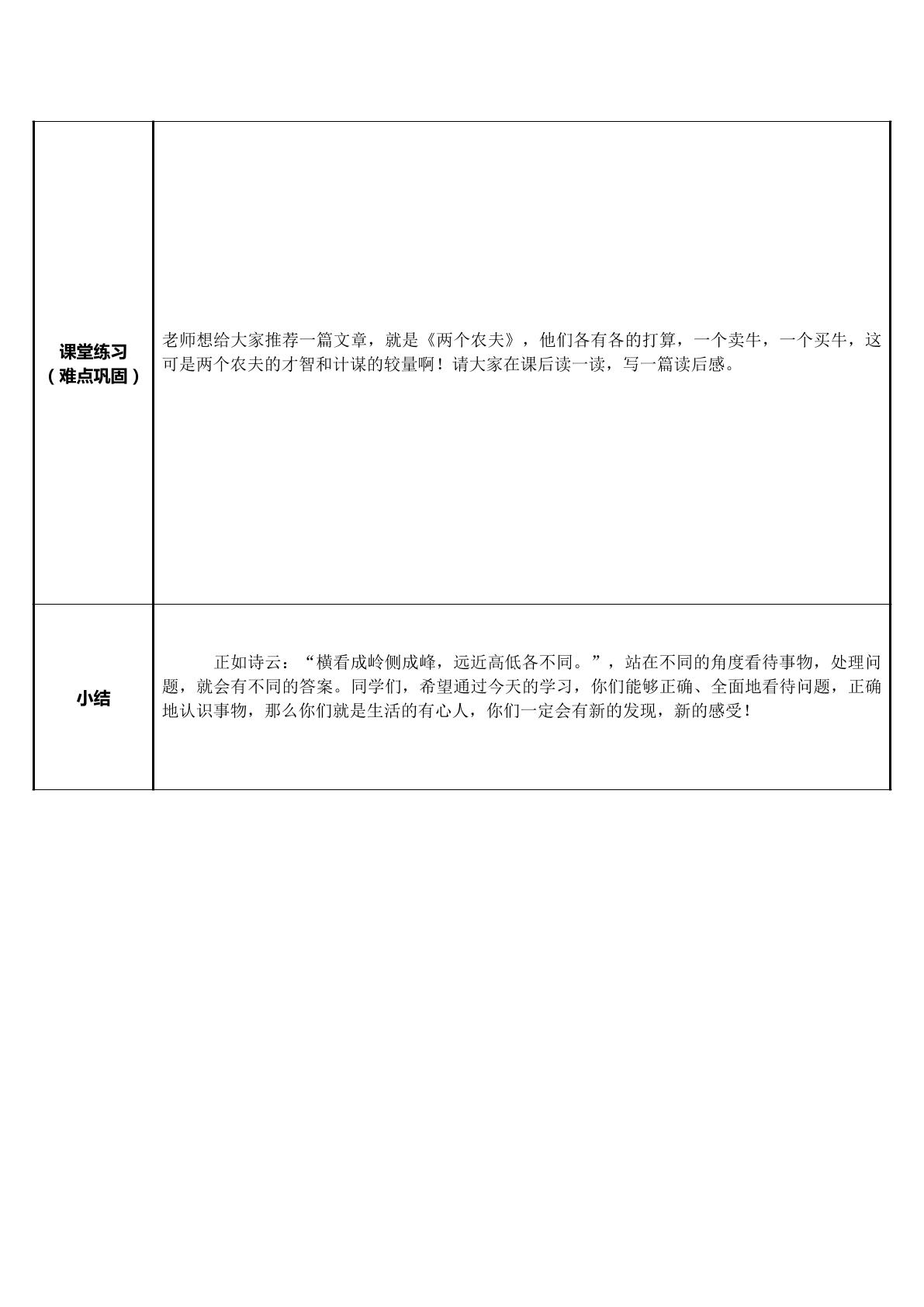 | 课堂练习（难点巩固） | 老师想给大家推荐一篇文章，就是《两个农夫》，他们各有各的打算，一个卖牛，一个买牛，这可是两个农夫的才智和计谋的较量啊！请大家在课后读一读，写一篇读后感。 |
|---|---|
| 小结 | 正如诗云：“横看成岭侧成峰，远近高低各不同。”，站在不同的角度看待事物，处理问题，就会有不同的答案。同学们，希望通过今天的学习，你们能够正确、全面地看待问题，正确地认识事物，那么你们就是生活的有心人，你们一定会有新的发现，新的感受！ |